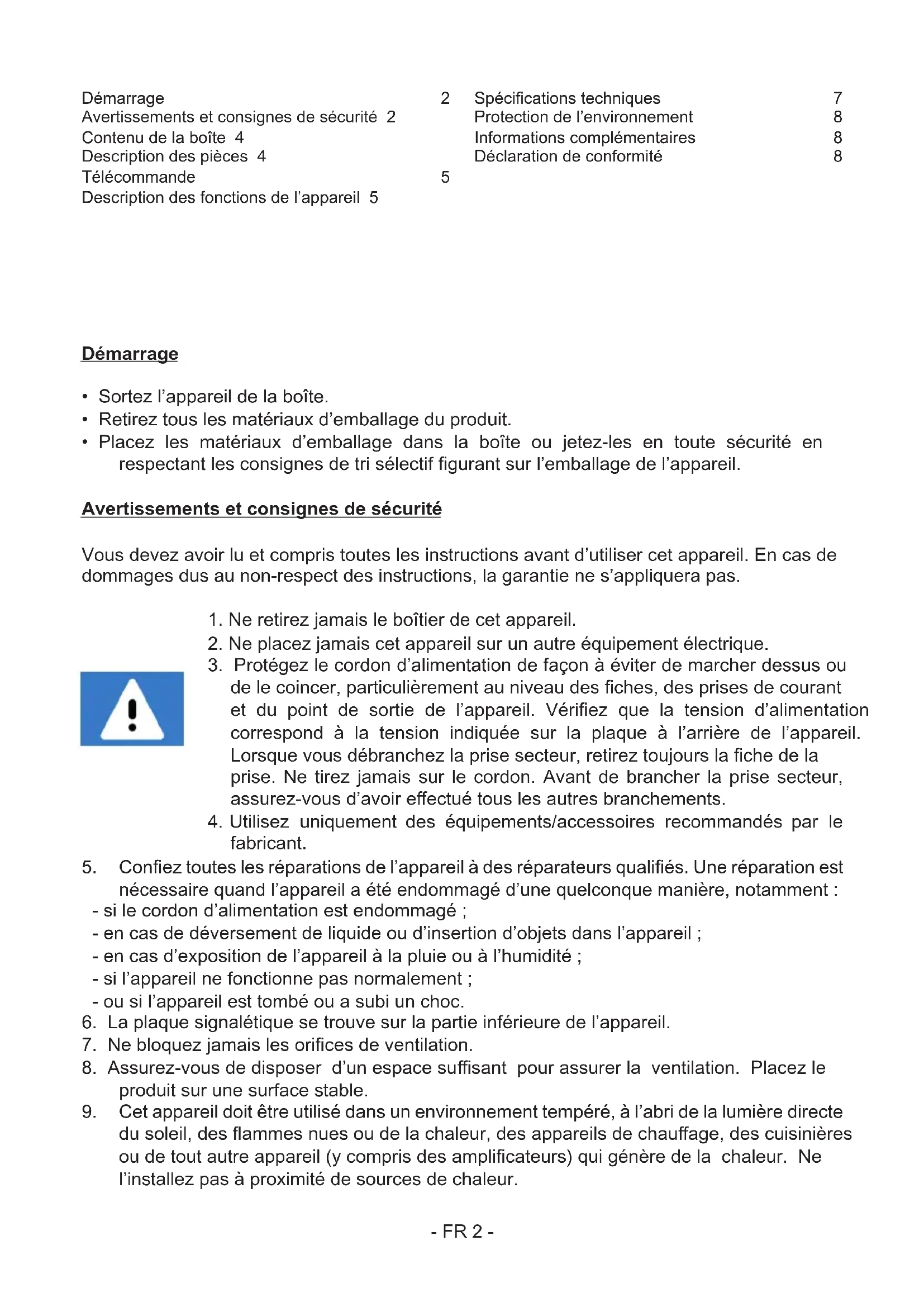 Démarrage 2
Avertissements et consignes de sécurité 2
Contenu de la boîte 4
Description des pièces 4
Télécommande 5
Description des fonctions de l'appareil 5

Spécifications techniques 7
Protection de l'environnement 8
Informations complémentaires 8
Déclaration de conformité 8

Démarrage

• Sortez l'appareil de la boîte.
• Retirez tous les matériaux d'emballage du produit.
• Placez les matériaux d'emballage dans la boîte ou jetez-les en toute sécurité en respectant les consignes de tri sélectif figurant sur l'emballage de l'appareil.

Avertissements et consignes de sécurité

Vous devez avoir lu et compris toutes les instructions avant d'utiliser cet appareil. En cas de dommages dus au non-respect des instructions, la garantie ne s'appliquera pas.

1. Ne retirez jamais le boîtier de cet appareil.
2. Ne placez jamais cet appareil sur un autre équipement électrique.
3. Protégez le cordon d'alimentation de façon à éviter de marcher dessus ou de le coincer, particulièrement au niveau des fiches, des prises de courant et du point de sortie de l'appareil. Vérifiez que la tension d'alimentation correspond à la tension indiquée sur la plaque à l'arrière de l'appareil. Lorsque vous débranchez la prise secteur, retirez toujours la fiche de la prise. Ne tirez jamais sur le cordon. Avant de brancher la prise secteur, assurez-vous d'avoir effectué tous les autres branchements.
4. Utilisez uniquement des équipements/accessoires recommandés par le fabricant.
5. Confiez toutes les réparations de l'appareil à des réparateurs qualifiés. Une réparation est nécessaire quand l'appareil a été endommagé d'une quelconque manière, notamment :
- si le cordon d'alimentation est endommagé ;
- en cas de déversement de liquide ou d'insertion d'objets dans l'appareil ;
- en cas d'exposition de l'appareil à la pluie ou à l'humidité ;
- si l'appareil ne fonctionne pas normalement ;
- ou si l'appareil est tombé ou a subi un choc.
6. La plaque signalétique se trouve sur la partie inférieure de l'appareil.
7. Ne bloquez jamais les orifices de ventilation.
8. Assurez-vous de disposer d'un espace suffisant pour assurer la ventilation. Placez le produit sur une surface stable.
9. Cet appareil doit être utilisé dans un environnement tempéré, à l'abri de la lumière directe du soleil, des flammes nues ou de la chaleur, des appareils de chauffage, des cuisinières ou de tout autre appareil (y compris des amplificateurs) qui génère de la chaleur. Ne l'installez pas à proximité de sources de chaleur.

- FR 2 -